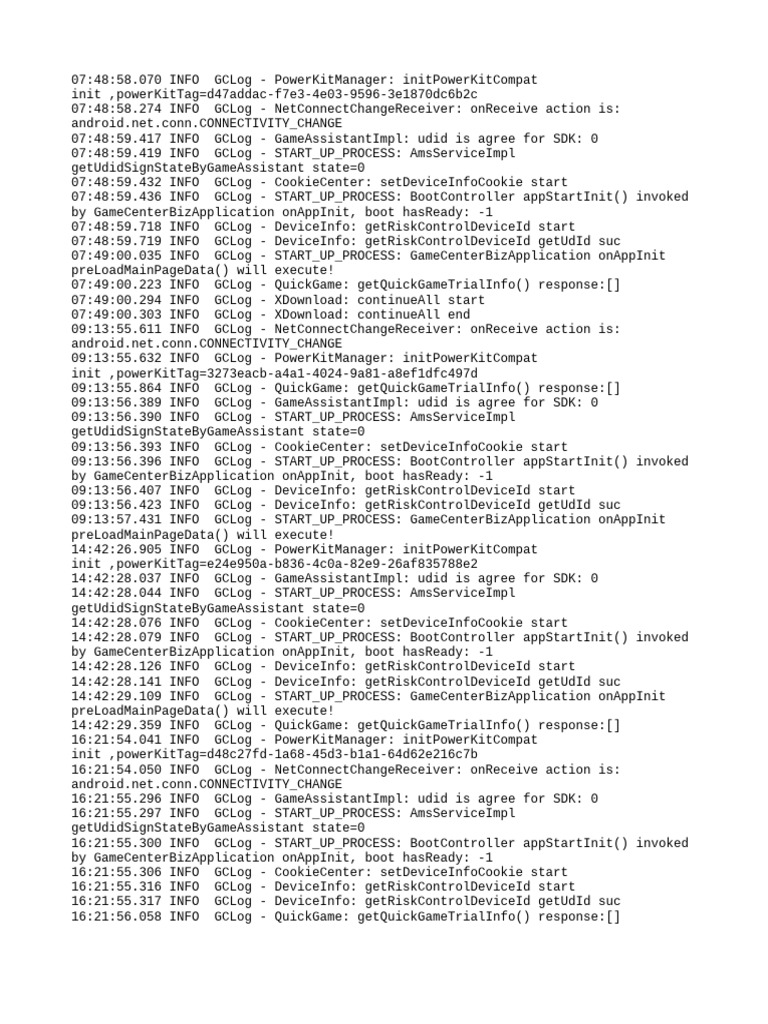 07:48:58.070 INFO  GCLog - PowerKitManager: initPowerKitCompat init ,powerKitTag=d47addac-f7e3-4e03-9596-3e1870dc6b2c
07:48:58.274 INFO  GCLog - NetConnectChangeReceiver: onReceive action is: android.net.conn.CONNECTIVITY_CHANGE
07:48:59.417 INFO  GCLog - GameAssistantImpl: udid is agree for SDK: 0
07:48:59.419 INFO  GCLog - START_UP_PROCESS: AmsServiceImpl getUdidSignStateByGameAssistant state=0
07:48:59.432 INFO  GCLog - CookieCenter: setDeviceInfoCookie start
07:48:59.436 INFO  GCLog - START_UP_PROCESS: BootController appStartInit() invoked by GameCenterBizApplication onAppInit, boot hasReady: -1
07:48:59.718 INFO  GCLog - DeviceInfo: getRiskControlDeviceId start
07:48:59.719 INFO  GCLog - DeviceInfo: getRiskControlDeviceId getUdId suc
07:49:00.035 INFO  GCLog - START_UP_PROCESS: GameCenterBizApplication onAppInit preLoadMainPageData() will execute!
07:49:00.223 INFO  GCLog - QuickGame: getQuickGameTrialInfo() response:[]
07:49:00.294 INFO  GCLog - XDownload: continueAll start
07:49:00.303 INFO  GCLog - XDownload: continueAll end
09:13:55.611 INFO  GCLog - NetConnectChangeReceiver: onReceive action is: android.net.conn.CONNECTIVITY_CHANGE
09:13:55.632 INFO  GCLog - PowerKitManager: initPowerKitCompat init ,powerKitTag=3273eacb-a4a1-4024-9a81-a8ef1dfc497d
09:13:55.864 INFO  GCLog - QuickGame: getQuickGameTrialInfo() response:[]
09:13:56.389 INFO  GCLog - GameAssistantImpl: udid is agree for SDK: 0
09:13:56.390 INFO  GCLog - START_UP_PROCESS: AmsServiceImpl getUdidSignStateByGameAssistant state=0
09:13:56.393 INFO  GCLog - CookieCenter: setDeviceInfoCookie start
09:13:56.396 INFO  GCLog - START_UP_PROCESS: BootController appStartInit() invoked by GameCenterBizApplication onAppInit, boot hasReady: -1
09:13:56.407 INFO  GCLog - DeviceInfo: getRiskControlDeviceId start
09:13:56.423 INFO  GCLog - DeviceInfo: getRiskControlDeviceId getUdId suc
09:13:57.431 INFO  GCLog - START_UP_PROCESS: GameCenterBizApplication onAppInit preLoadMainPageData() will execute!
14:42:26.905 INFO  GCLog - PowerKitManager: initPowerKitCompat init ,powerKitTag=e24e950a-b836-4c0a-82e9-26af835788e2
14:42:28.037 INFO  GCLog - GameAssistantImpl: udid is agree for SDK: 0
14:42:28.044 INFO  GCLog - START_UP_PROCESS: AmsServiceImpl getUdidSignStateByGameAssistant state=0
14:42:28.076 INFO  GCLog - CookieCenter: setDeviceInfoCookie start
14:42:28.079 INFO  GCLog - START_UP_PROCESS: BootController appStartInit() invoked by GameCenterBizApplication onAppInit, boot hasReady: -1
14:42:28.126 INFO  GCLog - DeviceInfo: getRiskControlDeviceId start
14:42:28.141 INFO  GCLog - DeviceInfo: getRiskControlDeviceId getUdId suc
14:42:29.109 INFO  GCLog - START_UP_PROCESS: GameCenterBizApplication onAppInit preLoadMainPageData() will execute!
14:42:29.359 INFO  GCLog - QuickGame: getQuickGameTrialInfo() response:[]
16:21:54.041 INFO  GCLog - PowerKitManager: initPowerKitCompat init ,powerKitTag=d48c27fd-1a68-45d3-b1a1-64d62e216c7b
16:21:54.050 INFO  GCLog - NetConnectChangeReceiver: onReceive action is: android.net.conn.CONNECTIVITY_CHANGE
16:21:55.296 INFO  GCLog - GameAssistantImpl: udid is agree for SDK: 0
16:21:55.297 INFO  GCLog - START_UP_PROCESS: AmsServiceImpl getUdidSignStateByGameAssistant state=0
16:21:55.300 INFO  GCLog - START_UP_PROCESS: BootController appStartInit() invoked by GameCenterBizApplication onAppInit, boot hasReady: -1
16:21:55.306 INFO  GCLog - CookieCenter: setDeviceInfoCookie start
16:21:55.316 INFO  GCLog - DeviceInfo: getRiskControlDeviceId start
16:21:55.317 INFO  GCLog - DeviceInfo: getRiskControlDeviceId getUdId suc
16:21:56.058 INFO  GCLog - QuickGame: getQuickGameTrialInfo() response:[]